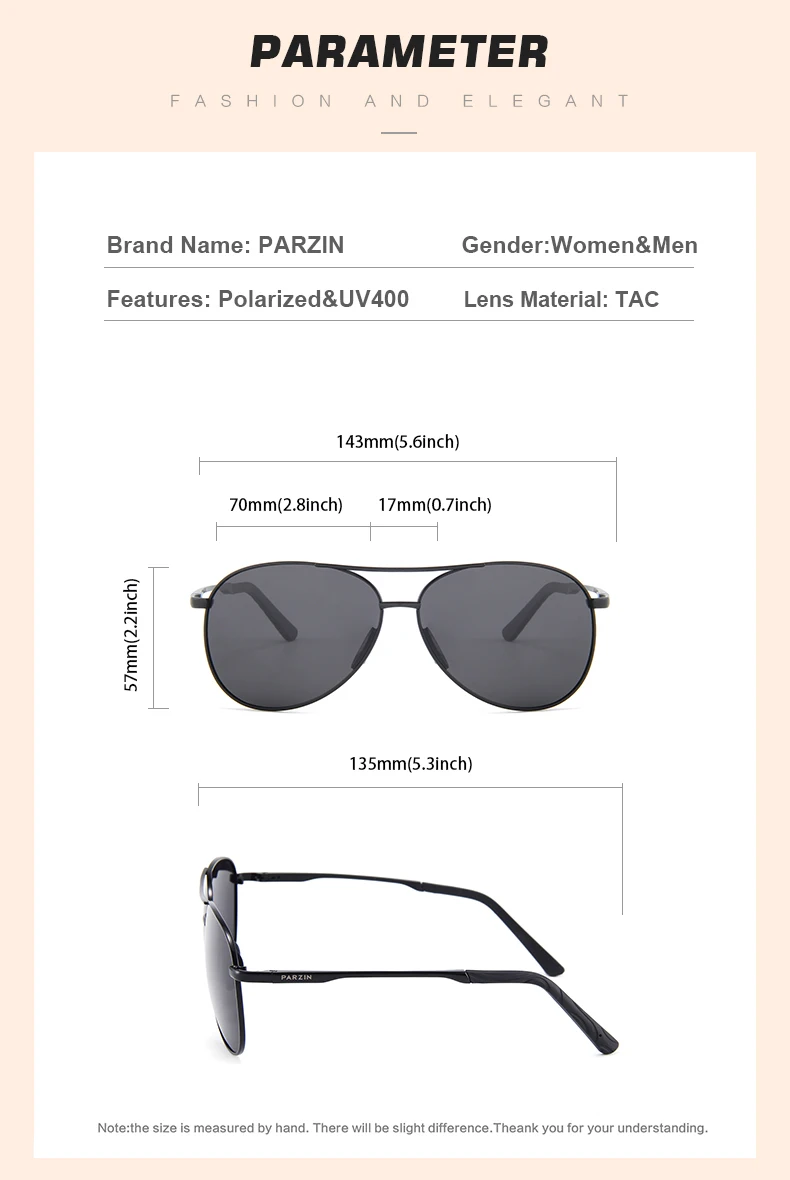 PARAMETER

FASHION AND ELEGANT

Brand Name: PARZIN

Gender:Women&Men

Features: Polarized&UV400

Lens Material: TAC

143mm(5.6inch)

70mm(2.8inch)

17mm(0.7inch)

57mm(2.2inch)

135mm(5.3inch)

PARZIN

Note:the size is measured by hand. There will be slight difference.Theank you for your understanding.